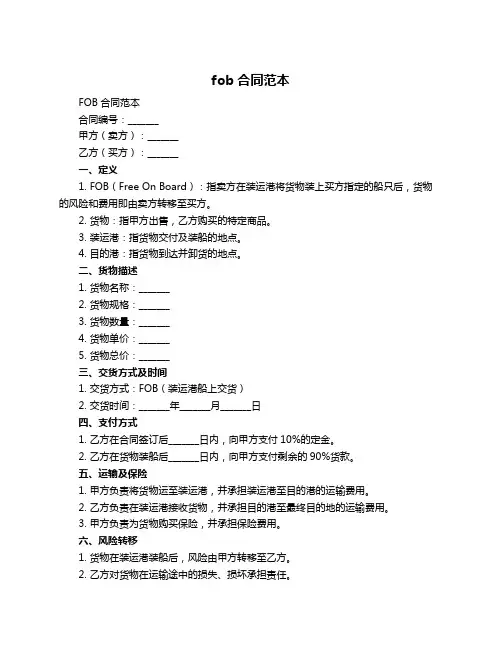 fob 合同范本

FOB 合同范本

合同编号：______

甲方（卖方）：______

乙方（买方）：______

一、定义

1. FOB（Free On Board）：指卖方在装运港将货物装上买方指定的船只后，货物的风险和费用即由卖方转移至买方。

2. 货物：指甲方出售，乙方购买的特定商品。

3. 装运港：指货物交付及装船的地点。

4. 目的港：指货物到达并卸货的地点。

二、货物描述

1. 货物名称：______

2. 货物规格：______

3. 货物数量：______

4. 货物单价：______

5. 货物总价：______

三、交货方式及时间

1. 交货方式：FOB（装运港船上交货）

2. 交货时间：______年______月______日

四、支付方式

1. 乙方在合同签订后______日内，向甲方支付 10%的定金。

2. 乙方在货物装船后______日内，向甲方支付剩余的 90%货款。

五、运输及保险

1. 甲方负责将货物运至装运港，并承担装运港至目的港的运输费用。

2. 乙方负责在装运港接收货物，并承担目的港至最终目的地的运输费用。

3. 甲方负责为货物购买保险，并承担保险费用。

六、风险转移

1. 货物在装运港装船后，风险由甲方转移至乙方。

2. 乙方对货物在运输途中的损失、损坏承担责任。